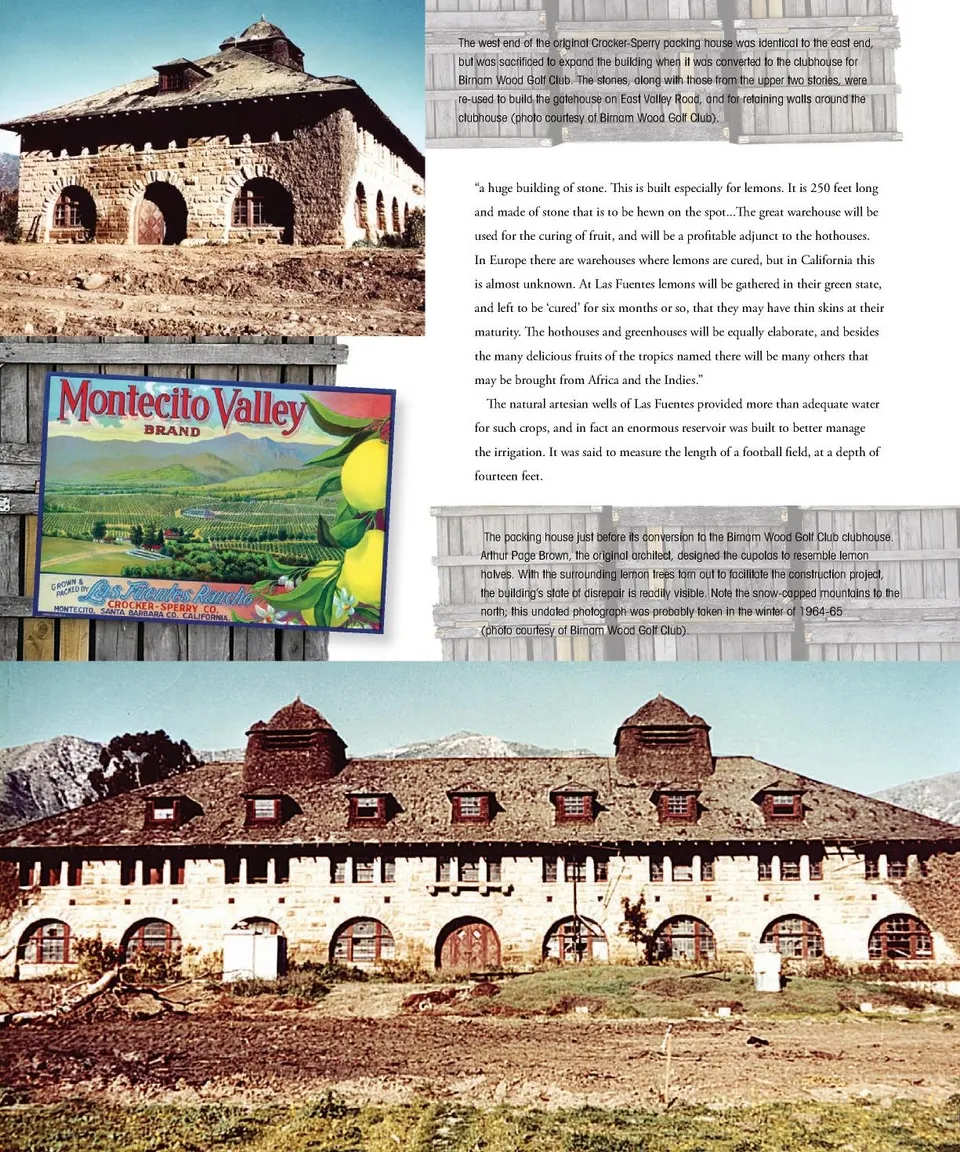 The west end of the original Crocker-Sperry packing house was identical to the east end, but was sacrificed to expand the building when it was converted to the clubhouse for Birnam Wood Golf Club. The stones, along with those from the upper two stories, were re-used to build the gatehouse on East Valley Road, and for retaining walls around the clubhouse (photo courtesy of Birnam Wood Golf Club).

"a huge building of stone. This is built especially for lemons. It is 250 feet long and made of stone that is to be hewn on the spot...The great warehouse will be used for the curing of fruit, and will be a profitable adjunct to the hothouses. In Europe there are warehouses where lemons are cured, but in California this is almost unknown. At Las Fuentes lemons will be gathered in their green state, and left to be 'cured' for six months or so, that they may have thin skins at their maturity. The hothouses and greenhouses will be equally elaborate, and besides the many delicious fruits of the tropics named there will be many others that may be brought from Africa and the Indies."

The natural artesian wells of Las Fuentes provided more than adequate water for such crops, and in fact an enormous reservoir was built to better manage the irrigation. It was said to measure the length of a football field, at a depth of fourteen feet.

Montecito Valley
BRAND
GROWN & PACKED BY Las Fuentes Rancho
CROCKER-SPERRY CO.
MONTECITO, SANTA BARBARA CO. CALIFORNIA

The packing house just before its conversion to the Birnam Wood Golf Club clubhouse. Arthur Page Brown, the original architect, designed the cupolas to resemble lemon halves. With the surrounding lemon trees torn out to facilitate the construction project, the building's state of disrepair is readily visible. Note the snow-capped mountains to the north; this undated photograph was probably taken in the winter of 1964-65 (photo courtesy of Birnam Wood Golf Club).